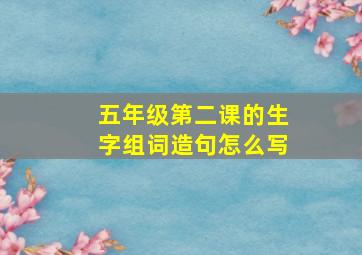 五年级第二课的生字组词造句怎么写